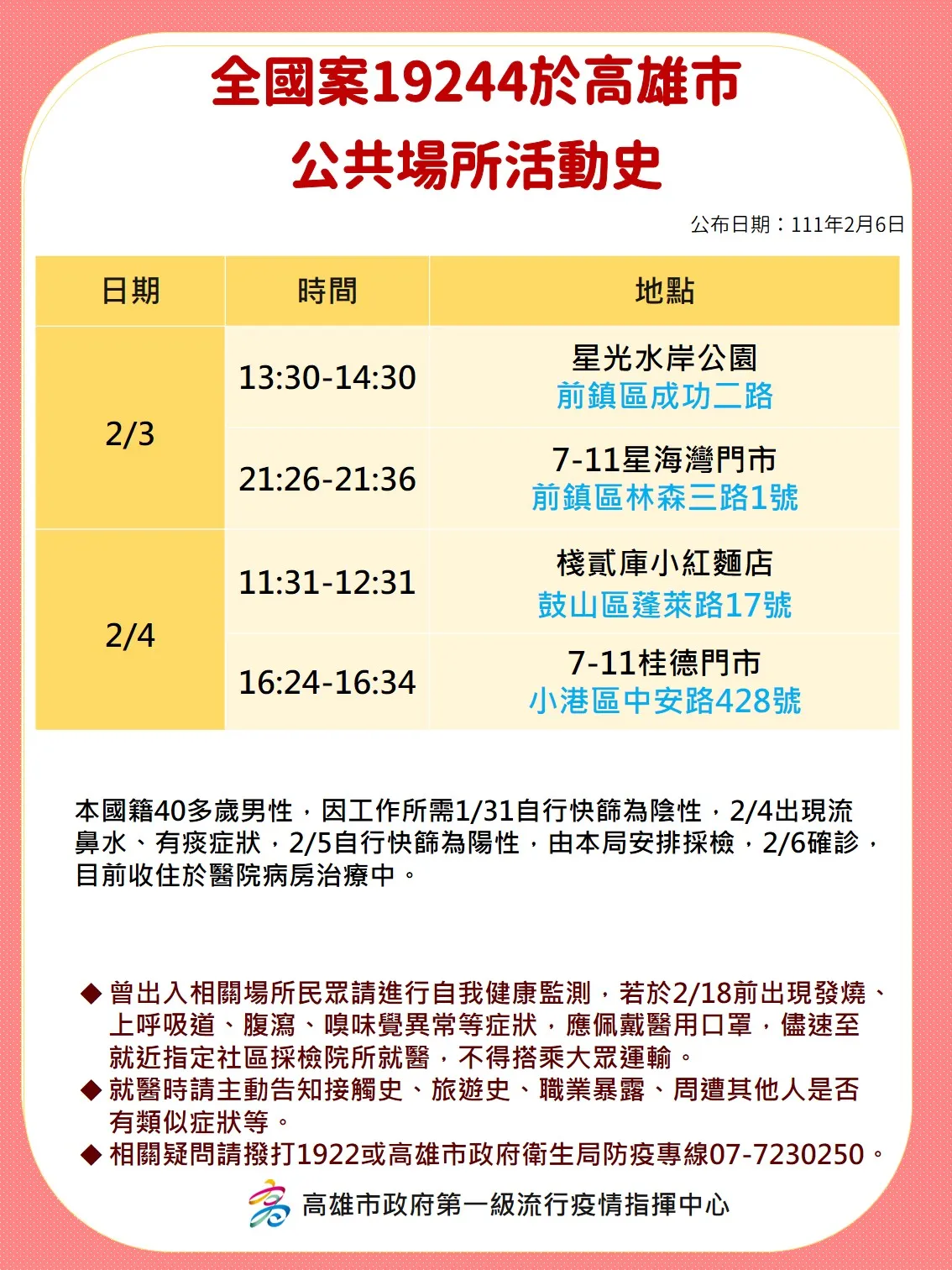 全國案19244於高雄市
公共場所活動史

公布日期：111年2月6日

| 日期 | 時間 | 地點 |
|---|---|---|
| 2/3 | 13:30-14:30 | 星光水岸公園 前鎮區成功二路 |
| 2/3 | 21:26-21:36 | 7-11星海灣門市 前鎮區林森三路1號 |
| 2/4 | 11:31-12:31 | 棧貳庫小紅麵店 鼓山區蓬萊路17號 |
| 2/4 | 16:24-16:34 | 7-11桂德門市 小港區中安路428號 |

本國籍40多歲男性，因工作所需1/31自行快篩為陰性，2/4出現流鼻水、有痰症狀，2/5自行快篩為陽性，由本局安排採檢，2/6確診，目前收住於醫院病房治療中。

◆ 曾出入相關場所民眾請進行自我健康監測，若於2/18前出現發燒、上呼吸道、腹瀉、嗅味覺異常等症狀，應佩戴醫用口罩，儘速至就近指定社區採檢院所就醫，不得搭乘大眾運輸。
◆ 就醫時請主動告知接觸史、旅遊史、職業暴露、周遭其他人是否有類似症狀等。
◆ 相關疑問請撥打1922或高雄市政府衛生局防疫專線07-7230250。

高雄市政府第一級流行疫情指揮中心